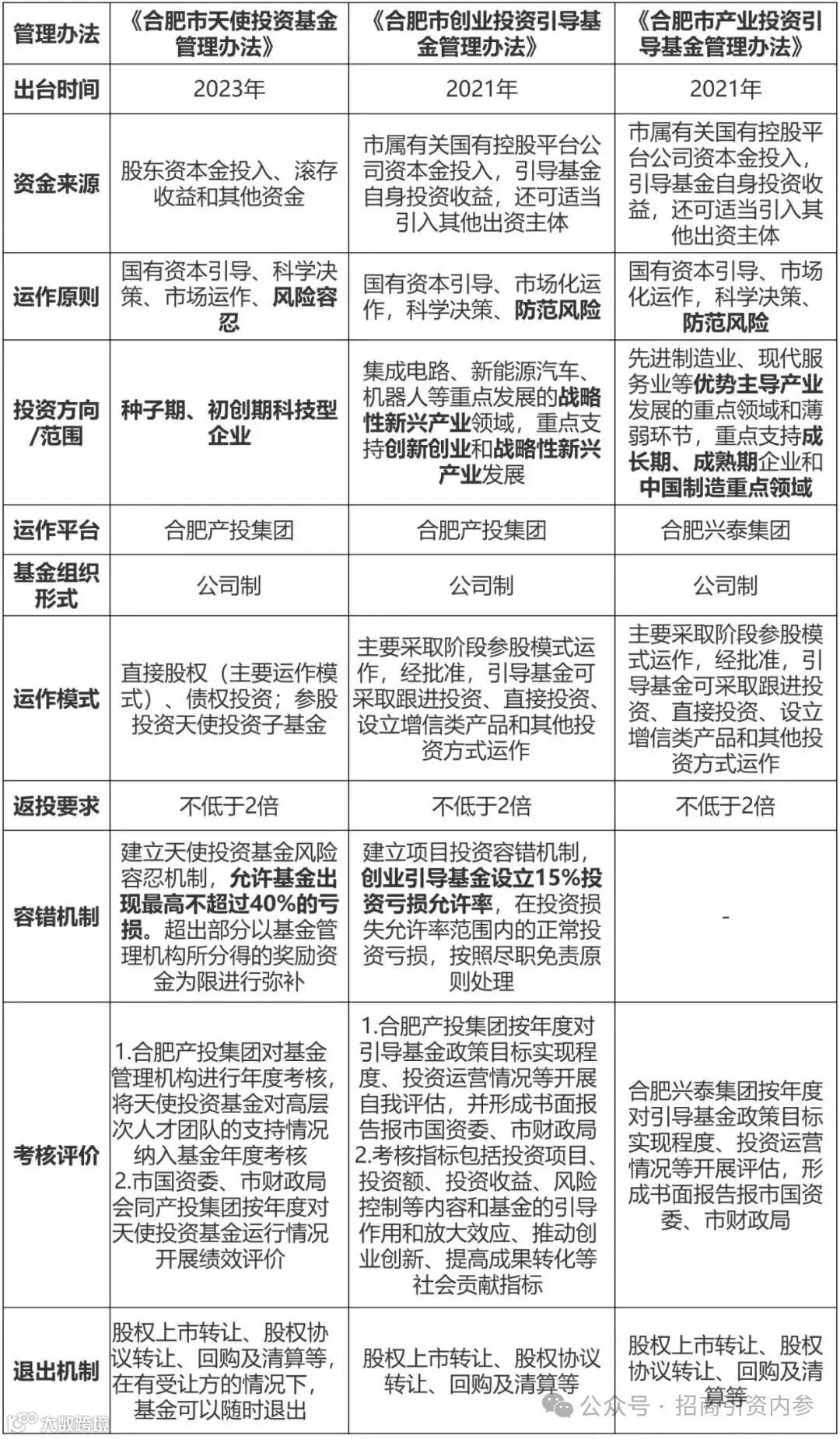 | 管理办法 | 《合肥市天使投资基金管理办法》 | 《合肥市创业投资引导基金管理办法》 | 《合肥市产业投资引导基金管理办法》 |
|---|---|---|---|
| 出台时间 | 2023年 | 2021年 | 2021年 |
| 资金来源 | 股东资本金投入、滚存收益和其他资金 | 市属有关国有控股平台公司资本金投入，引导基金自身投资收益，还可适当引入其他出资主体 | 市属有关国有控股平台公司资本金投入，引导基金自身投资收益，还可适当引入其他出资主体 |
| 运作原则 | 国有资本引导、科学决策、市场运作、风险容忍 | 国有资本引导、市场化运作，科学决策、防范风险 | 国有资本引导、市场化运作，科学决策、防范风险 |
| 投资方向/范围 | 种子期、初创期科技型企业 | 集成电路、新能源汽车、机器人等重点发展的战略性新兴产业领域，重点支持创新创业和战略性新兴产业发展 | 先进制造业、现代服务业等优势主导产业发展的重点领域和薄弱环节，重点支持成长期、成熟期企业和中国制造重点领域 |
| 运作平台 | 合肥产投集团 | 合肥产投集团 | 合肥兴泰集团 |
| 基金组织形式 | 公司制 | 公司制 | 公司制 |
| 运作模式 | 直接股权（主要运作模式）、债权投资；参股投资天使投资子基金 | 主要采取阶段参股模式运作，经批准，引导基金可采取跟进投资、直接投资、设立增信类产品和其他投资方式运作 | 主要采取阶段参股模式运作，经批准，引导基金可采取跟进投资、直接投资、设立增信类产品和其他投资方式运作 |
| 返投要求 | 不低于2倍 | 不低于2倍 | 不低于2倍 |
| 容错机制 | 建立天使投资基金风险容忍机制，允许基金出现最高不超过40%的亏损。超出部分以基金管理机构所分得的奖励资金为限进行弥补 | 建立项目投资容错机制，创业引导基金设立15%投资亏损允许率，在投资损失允许率范围内的正常投资亏损，按照尽职免责原则处理 | - |
| 考核评价 | 1.合肥产投集团对基金管理机构进行年度考核，将天使投资基金对高层次人才团队的支持情况纳入基金年度考核 2.市国资委、市财政局会同产投集团按年度对天使投资基金运行情况开展绩效评价 | 1.合肥产投集团按年度对引导基金政策目标实现程度、投资运营情况等开展自我评估，并形成书面报告报市国资委、市财政局 2.考核指标包括投资项目、投资额、投资收益、风险控制等内容和基金的引导作用和放大效应、推动创业创新、提高成果转化等社会贡献指标 | 合肥兴泰集团按年度对引导基金政策目标实现程度、投资运营情况等开展评估，形成书面报告报市国资委、市财政局 |
| 退出机制 | 股权上市转让、股权协议转让、回购及清算等，在有受让方的情况下，基金可以随时退出 | 股权上市转让、股权协议转让、回购及清算等 | 股权上市转让、股权协议转让、回购及清算等 |

大数跨境

公众号 · 招商引资内参